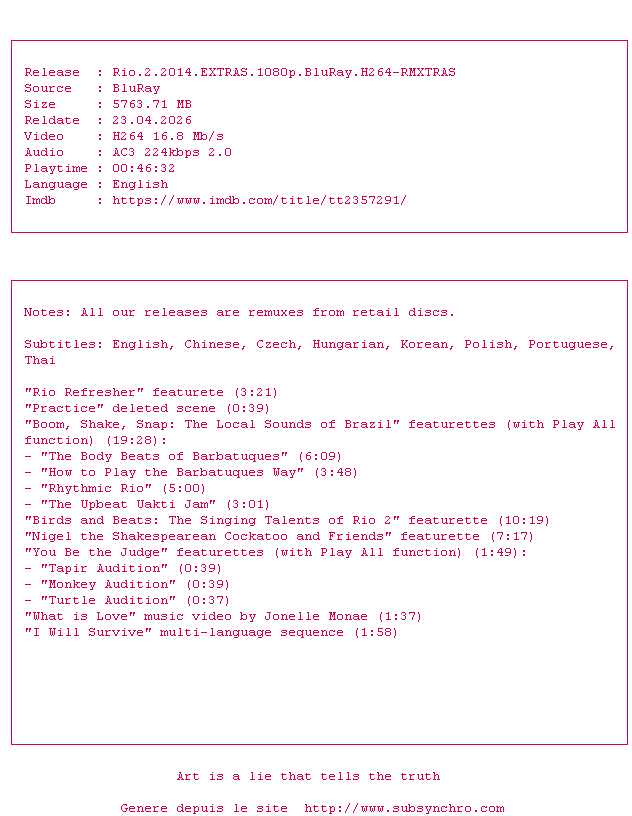 Release : Rio.2.2014.EXTRAS.1080p.BluRay.H264-RMXTRAS
Source : BluRay
Size : 5763.71 MB
Reldate : 23.04.2026
Video : H264 16.8 Mb/s
Audio : AC3 224kbps 2.0
Playtime : 00:46:32
Language : English
Imdb : https://www.imdb.com/title/tt2357291/

Notes: All our releases are remuxes from retail discs.

Subtitles: English, Chinese, Czech, Hungarian, Korean, Polish, Portuguese, Thai

"Rio Refresher" featurete (3:21)
"Practice" deleted scene (0:39)
"Boom, Shake, Snap: The Local Sounds of Brazil" featurettes (with Play All function) (19:28):
- "The Body Beats of Barbatuques" (6:09)
- "How to Play the Barbatuques Way" (3:48)
- "Rhythmic Rio" (5:00)
- "The Upbeat Uakti Jam" (3:01)
"Birds and Beats: The Singing Talents of Rio 2" featurette (10:19)
"Nigel the Shakespearean Cockatoo and Friends" featurette (7:17)
"You Be the Judge" featurettes (with Play All function) (1:49):
- "Tapir Audition" (0:39)
- "Monkey Audition" (0:39)
- "Turtle Audition" (0:37)
"What is Love" music video by Jonelle Monae (1:37)
"I Will Survive" multi-language sequence (1:58)

Art is a lie that tells the truth

Genere depuis le site http://www.subsynchro.com